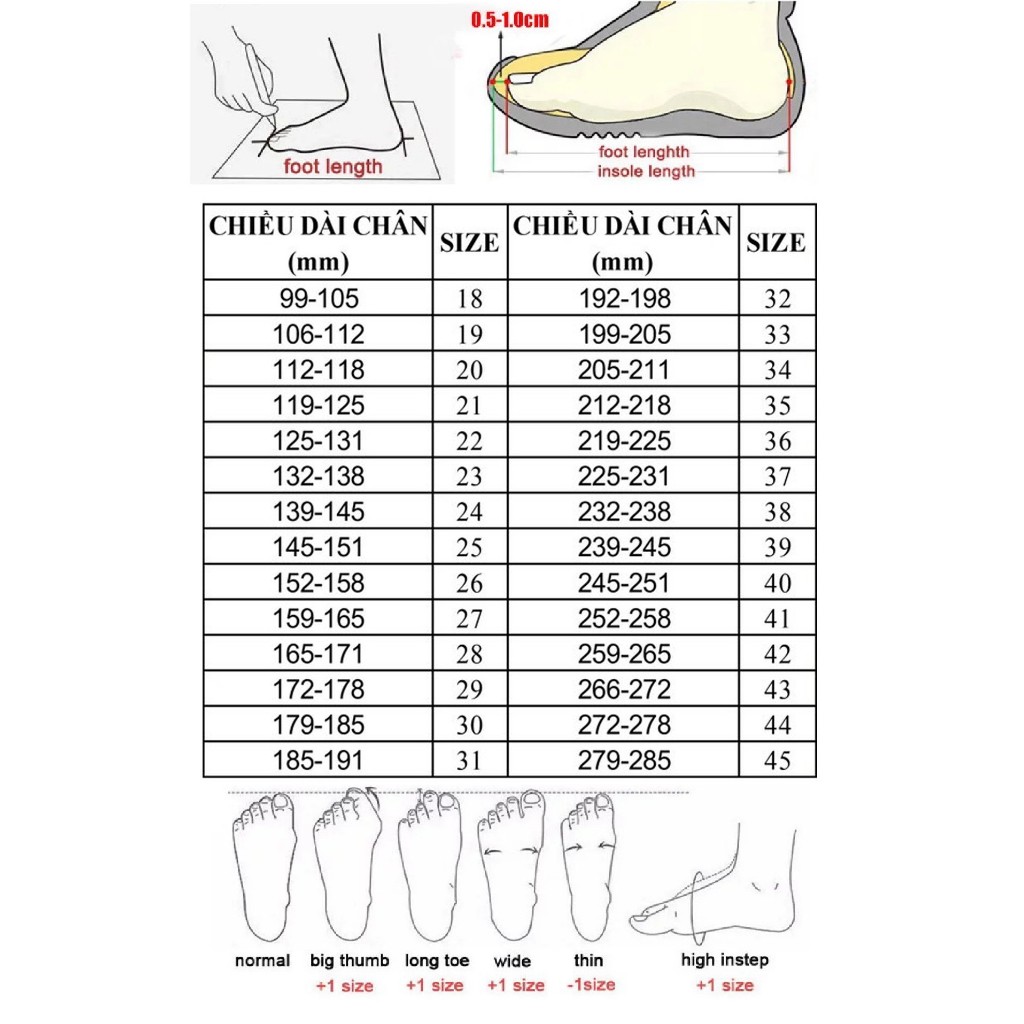 foot length

0.5-1.0cm

foot lenghth
insole length

| CHIỀU DÀI CHÂN (mm) | SIZE | CHIỀU DÀI CHÂN (mm) | SIZE |
|---|---|---|---|
| 99-105 | 18 | 192-198 | 32 |
| 106-112 | 19 | 199-205 | 33 |
| 112-118 | 20 | 205-211 | 34 |
| 119-125 | 21 | 212-218 | 35 |
| 125-131 | 22 | 219-225 | 36 |
| 132-138 | 23 | 225-231 | 37 |
| 139-145 | 24 | 232-238 | 38 |
| 145-151 | 25 | 239-245 | 39 |
| 152-158 | 26 | 245-251 | 40 |
| 159-165 | 27 | 252-258 | 41 |
| 165-171 | 28 | 259-265 | 42 |
| 172-178 | 29 | 266-272 | 43 |
| 179-185 | 30 | 272-278 | 44 |
| 185-191 | 31 | 279-285 | 45 |

normal
big thumb +1 size
long toe +1 size
wide +1 size
thin -1size
high instep +1 size